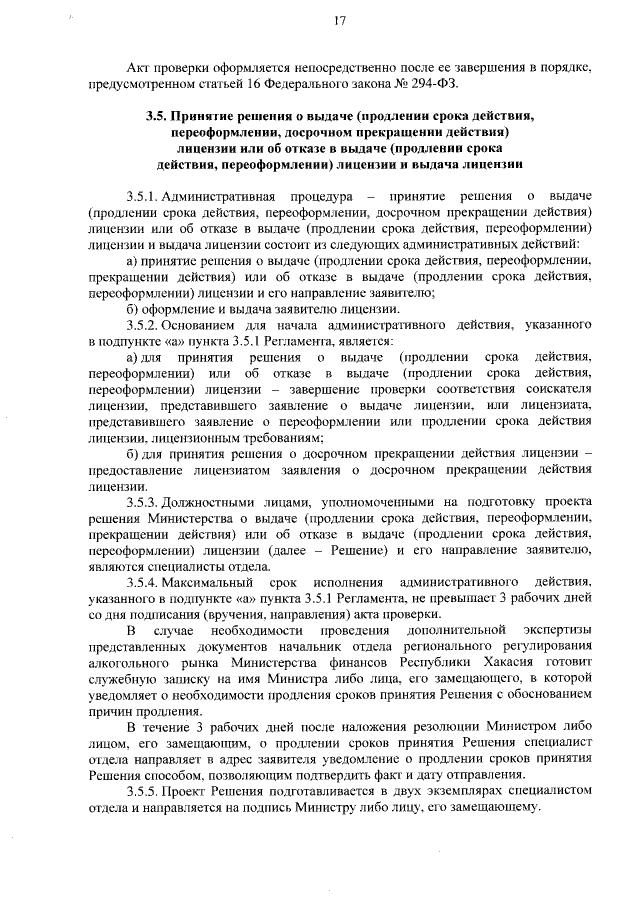 17

Акт проверки оформляется непосредственно после ее завершения в порядке, предусмотренном статьей 16 Федерального закона № 294-ФЗ.

3.5. Принятие решения о выдаче (продлении срока действия, переоформлении, досрочном прекращении действия) лицензии или об отказе в выдаче (продлении срока действия, переоформлении) лицензии и выдача лицензии

3.5.1. Административная процедура – принятие решения о выдаче (продлении срока действия, переоформлении, досрочном прекращении действия) лицензии или об отказе в выдаче (продлении срока действия, переоформлении) лицензии и выдача лицензии состоит из следующих административных действий:

а) принятие решения о выдаче (продлении срока действия, переоформлении, прекращении действия) или об отказе в выдаче (продлении срока действия, переоформлении) лицензии и его направление заявителю;

б) оформление и выдача заявителю лицензии.

3.5.2. Основанием для начала административного действия, указанного в подпункте «а» пункта 3.5.1 Регламента, является:

а) для принятия решения о выдаче (продлении срока действия, переоформлении) или об отказе в выдаче (продлении срока действия, переоформлении) лицензии – завершение проверки соответствия соискателя лицензии, представившего заявление о выдаче лицензии, или лицензиата, представившего заявление о переоформлении или продлении срока действия лицензии, лицензионным требованиям;

б) для принятия решения о досрочном прекращении действия лицензии – предоставление лицензиатом заявления о досрочном прекращении действия лицензии.

3.5.3. Должностными лицами, уполномоченными на подготовку проекта решения Министерства о выдаче (продлении срока действия, переоформлении, прекращении действия) или об отказе в выдаче (продлении срока действия, переоформлении) лицензии (далее – Решение) и его направление заявителю, являются специалисты отдела.

3.5.4. Максимальный срок исполнения административного действия, указанного в подпункте «а» пункта 3.5.1 Регламента, не превышает 3 рабочих дней со дня подписания (вручения, направления) акта проверки.

В случае необходимости проведения дополнительной экспертизы представленных документов начальник отдела регионального регулирования алкогольного рынка Министерства финансов Республики Хакасия готовит служебную записку на имя Министра либо лица, его замещающего, в которой уведомляет о необходимости продления сроков принятия Решения с обоснованием причин продления.

В течение 3 рабочих дней после наложения резолюции Министром либо лицом, его замещающим, о продлении сроков принятия Решения специалист отдела направляет в адрес заявителя уведомление о продлении сроков принятия Решения способом, позволяющим подтвердить факт и дату отправления.

3.5.5. Проект Решения подготавливается в двух экземплярах специалистом отдела и направляется на подпись Министру либо лицу, его замещающему.